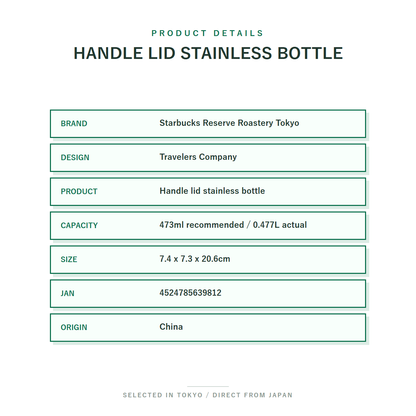 PRODUCT DETAILS
HANDLE LID STAINLESS BOTTLE

| BRAND | Starbucks Reserve Roastery Tokyo |
|---|---|
| DESIGN | Travelers Company |
| PRODUCT | Handle lid stainless bottle |
| CAPACITY | 473ml recommended / 0.477L actual |
| SIZE | 7.4 x 7.3 x 20.6cm |
| JAN | 4524785639812 |
| ORIGIN | China |

SELECTED IN TOKYO / DIRECT FROM JAPAN